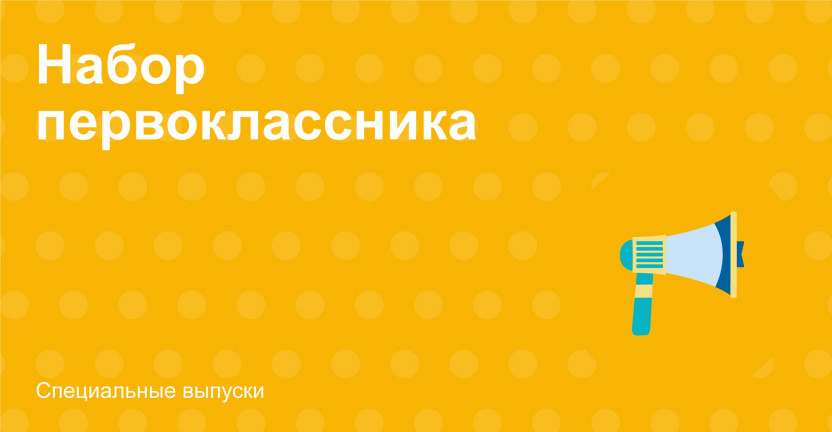 Набор первоклассника

Специальные выпуски